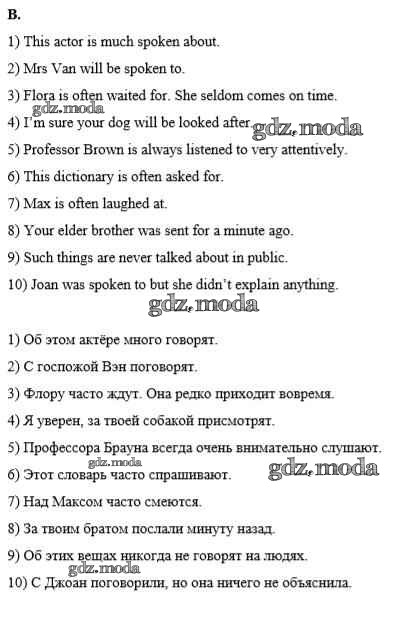 B.

1) This actor is much spoken about.

2) Mrs Van will be spoken to.

3) Flora is often waited for. She seldom comes on time.

gdz.moda

4) I'm sure your dog will be looked after. gdz.moda

5) Professor Brown is always listened to very attentively.

6) This dictionary is often asked for.

7) Max is often laughed at.

8) Your elder brother was sent for a minute ago.

9) Such things are never talked about in public.

10) Joan was spoken to but she didn't explain anything.

gdz.moda

1) Об этом актёре много говорят.

2) С госпожой Вэн поговорят.

3) Флору часто ждут. Она редко приходит вовремя.

4) Я уверен, за твоей собакой присмотрят.

5) Профессора Брауна всегда очень внимательно слушают.

gdz.moda

6) Этот словарь часто спрашивают. gdz.moda

7) Над Максом часто смеются.

8) За твоим братом послали минуту назад.

9) Об этих вещах никогда не говорят на людях.

gdz.moda

10) С Джоан поговорили, но она ничего не объяснила.